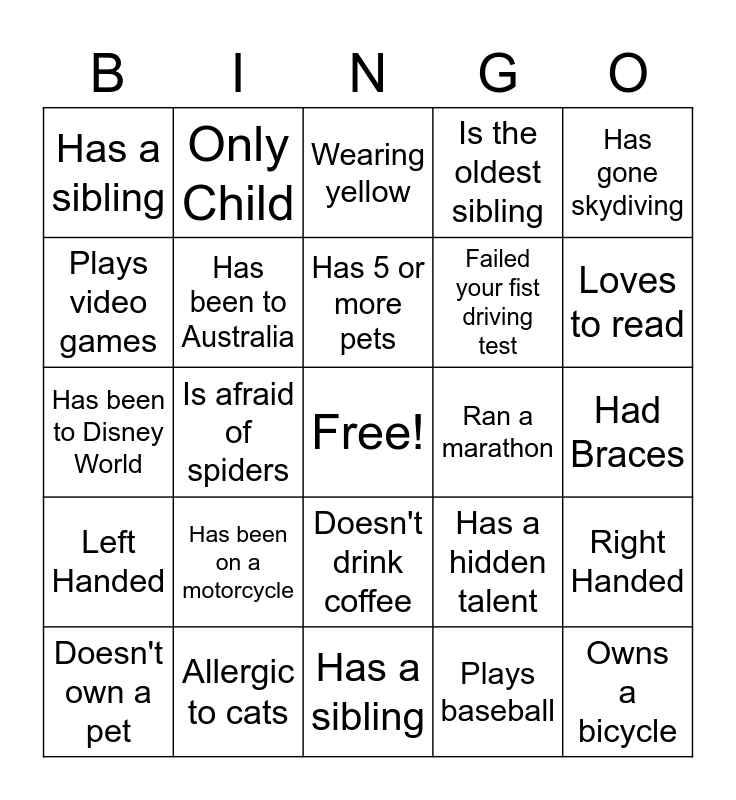 | B | I | N | G | O |
|---|---|---|---|---|
| Has a sibling | Only Child | Wearing yellow | Is the oldest sibling | Has gone skydiving |
| Plays video games | Has been to Australia | Has 5 or more pets | Failed your fist driving test | Loves to read |
| Has been to Disney World | Is afraid of spiders | Free! | Ran a marathon | Had Braces |
| Left Handed | Has been on a motorcycle | Doesn't drink coffee | Has a hidden talent | Right Handed |
| Doesn't own a pet | Allergic to cats | Has a sibling | Plays baseball | Owns a bicycle |